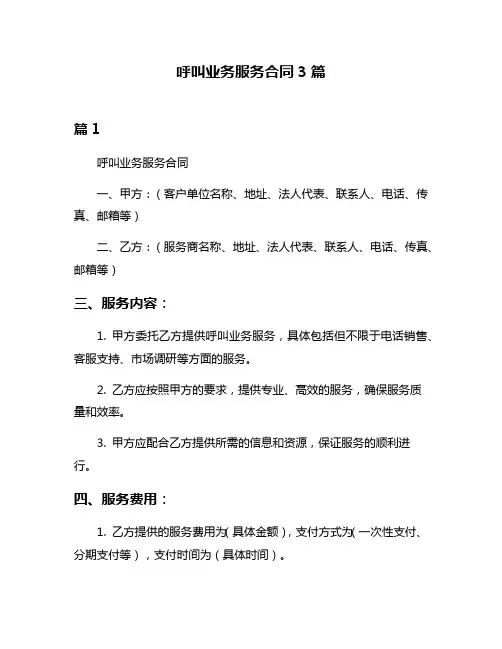 呼叫业务服务合同 3 篇

篇 1

呼叫业务服务合同

一、甲方：（客户单位名称、地址、法人代表、联系人、电话、传真、邮箱等）

二、乙方：（服务商名称、地址、法人代表、联系人、电话、传真、邮箱等）

三、服务内容：

1. 甲方委托乙方提供呼叫业务服务，具体包括但不限于电话销售、客服支持、市场调研等方面的服务。

2. 乙方应按照甲方的要求，提供专业、高效的服务，确保服务质量和效率。

3. 甲方应配合乙方提供所需的信息和资源，保证服务的顺利进行。

四、服务费用：

1. 乙方提供的服务费用为（具体金额），支付方式为（一次性支付、分期支付等），支付时间为（具体时间）。